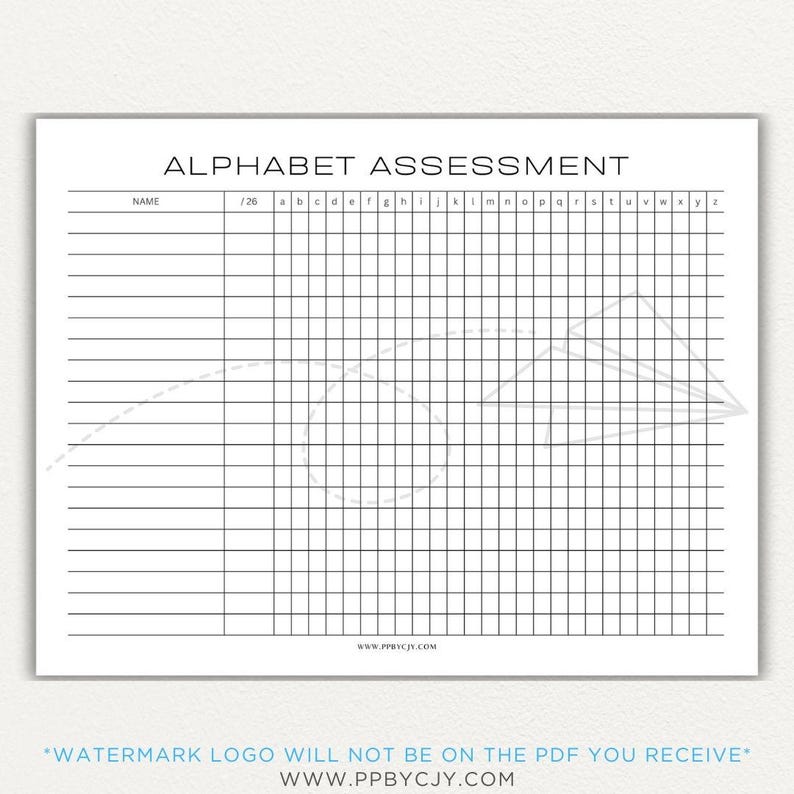 ALPHABET ASSESSMENT

| NAME | /26 | a | b | c | d | e | f | g | h | i | j | k | l | m | n | o | p | q | r | s | t | u | v | w | x | y | z |
|---|---|---|---|---|---|---|---|---|---|---|---|---|---|---|---|---|---|---|---|---|---|---|---|---|---|---|---|
| | | | | | | | | | | | | | | | | | | | | | | | | | | | |

WWW.PPBYCJY.COM

*WATERMARK LOGO WILL NOT BE ON THE PDF YOU RECEIVE*
WWW.PPBYCJY.COM